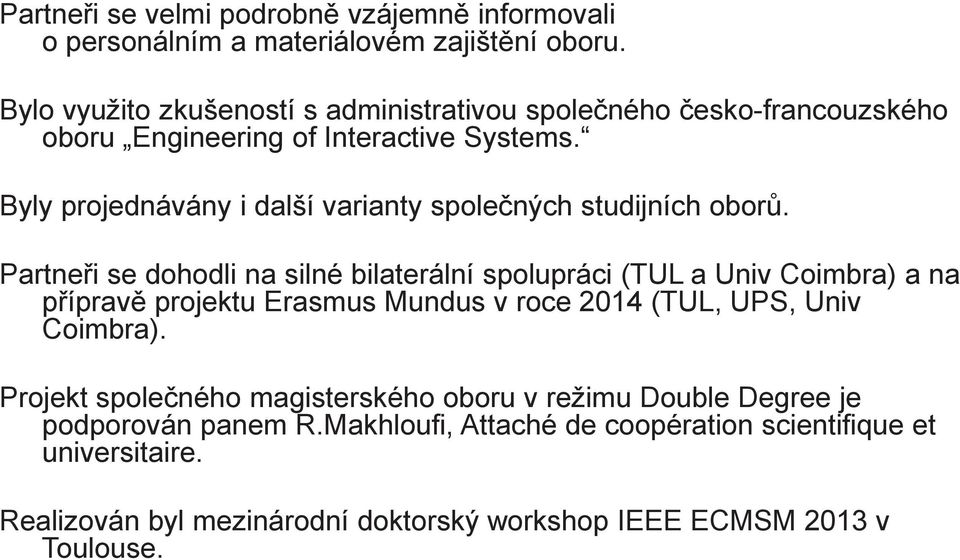 Partneři se velmi podrobně vzájemně informovali o personálním a materiálovém zajištění oboru.

Bylo využito zkušeností s administrativou společného česko-francouzského oboru „Engineering of Interactive Systems.“

Byly projednávány i další varianty společných studijních oborů.

Partneři se dohodli na silné bilaterální spolupráci (TUL a Univ Coimbra) a na přípravě projektu Erasmus Mundus v roce 2014 (TUL, UPS, Univ Coimbra).

Projekt společného magisterského oboru v režimu Double Degree je podporován panem R.Makhloufi, Attaché de coopération scientifique et universitaire.

Realizován byl mezinárodní doktorský workshop IEEE ECMSM 2013 v Toulouse.